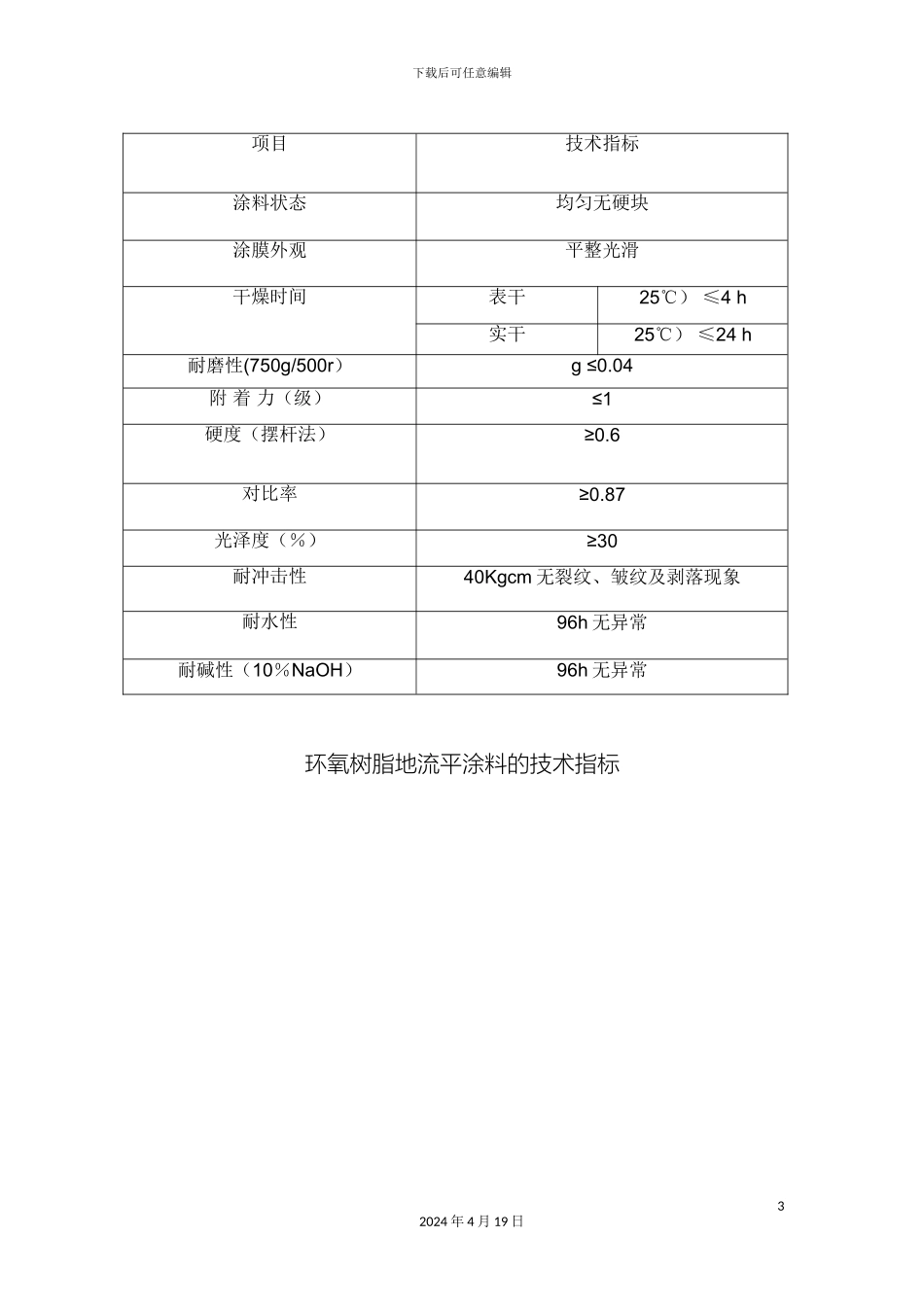 下载后可任意编辑

| 项目 | 技术指标 | |
|---|---|---|
| 涂料状态 | 均匀无硬块 | |
| 涂膜外观 | 平整光滑 | |
| 干燥时间 | 表干 | 25℃）≤4 h |
| | 实干 | 25℃）≤24 h |
| 耐磨性(750g/500r） | g ≤0.04 | |
| 附 着 力（级） | ≤1 | |
| 硬度（摆杆法） | ≥0.6 | |
| 对比率 | ≥0.87 | |
| 光泽度（%） | ≥30 | |
| 耐冲击性 | 40Kgcm 无裂纹、皱纹及剥落现象 | |
| 耐水性 | 96h 无异常 | |
| 耐碱性（10%NaOH） | 96h 无异常 | |

环氧树脂地流平涂料的技术指标

3

2024 年 4 月 19 日